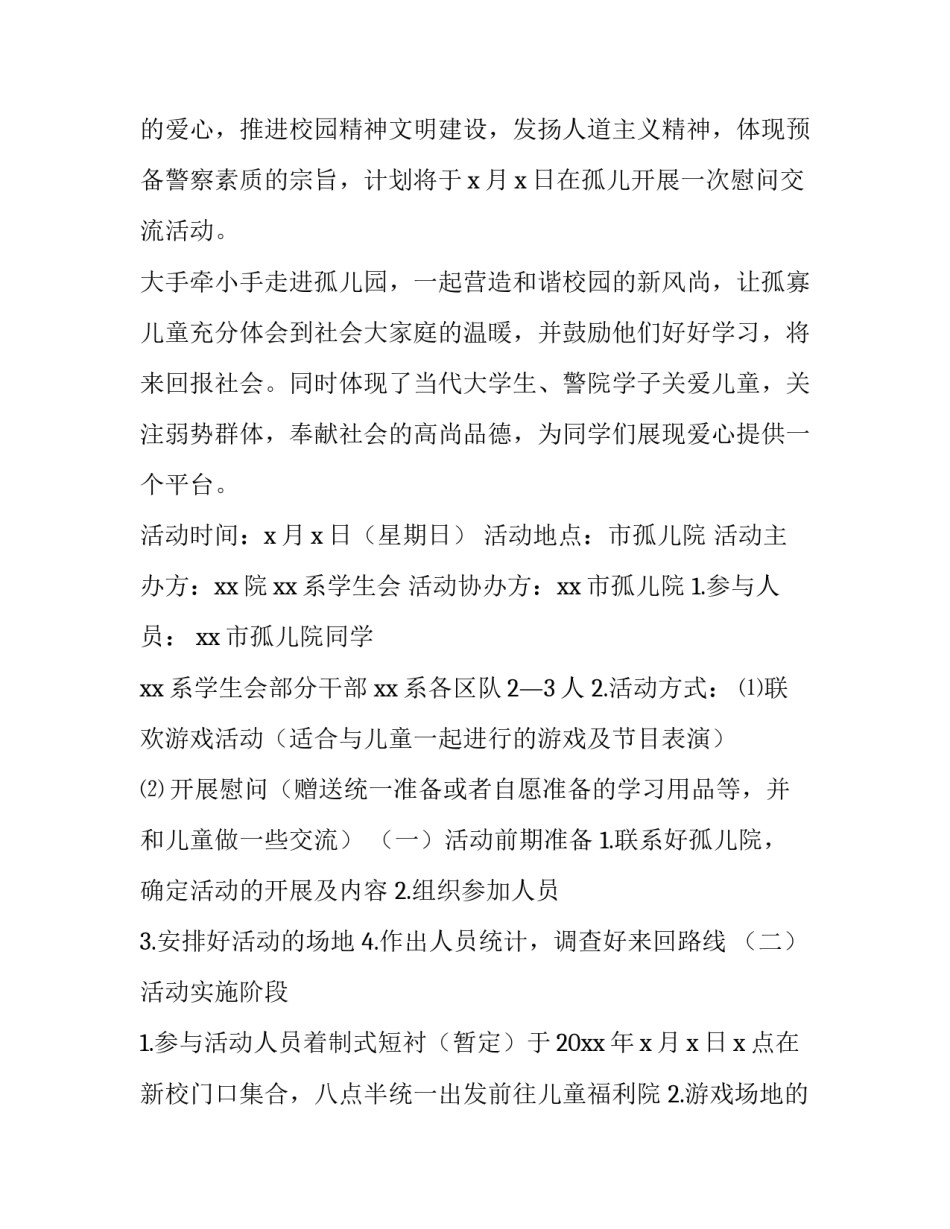 的爱心，推进校园精神文明建设，发扬人道主义精神，体现预备警察素质的宗旨，计划将于 x 月 x 日在孤儿开展一次慰问交流活动。

大手牵小手走进孤儿园，一起营造和谐校园的新风尚，让孤寡儿童充分体会到社会大家庭的温暖，并鼓励他们好好学习，将来回报社会。同时体现了当代大学生、警院学子关爱儿童，关注弱势群体，奉献社会的高尚品德，为同学们展现爱心提供一个平台。

活动时间：x 月 x 日（星期日） 活动地点：市孤儿院 活动主办方：xx 院 xx 系学生会 活动协办方：xx 市孤儿院 1.参与人员： xx 市孤儿院同学

xx 系学生会部分干部 xx 系各区队 2—3 人 2.活动方式：⑴联欢游戏活动（适合与儿童一起进行的游戏及节目表演）

⑵开展慰问（赠送统一准备或者自愿准备的学习用品等，并和儿童做一些交流） （一）活动前期准备 1.联系好孤儿院，确定活动的开展及内容 2.组织参加人员

3.安排好活动的场地 4.作出人员统计，调查好来回路线 （二）活动实施阶段

1.参与活动人员着制式短衬（暂定）于 20xx 年 x 月 x 日 x 点在新校门口集合，八点半统一出发前往儿童福利院 2.游戏场地的